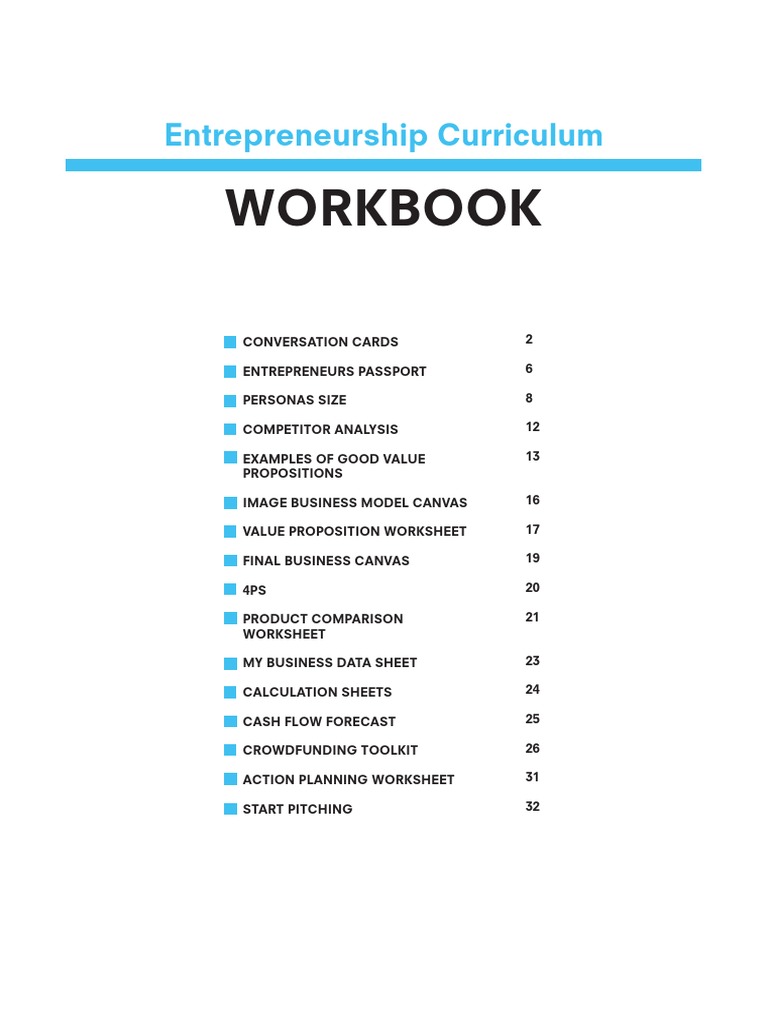 Entrepreneurship Curriculum

WORKBOOK

CONVERSATION CARDS 2
ENTREPRENEURS PASSPORT 6
PERSONAS SIZE 8
COMPETITOR ANALYSIS 12
EXAMPLES OF GOOD VALUE PROPOSITIONS 13
IMAGE BUSINESS MODEL CANVAS 16
VALUE PROPOSITION WORKSHEET 17
FINAL BUSINESS CANVAS 19
4PS 20
PRODUCT COMPARISON WORKSHEET 21
MY BUSINESS DATA SHEET 23
CALCULATION SHEETS 24
CASH FLOW FORECAST 25
CROWDFUNDING TOOLKIT 26
ACTION PLANNING WORKSHEET 31
START PITCHING 32